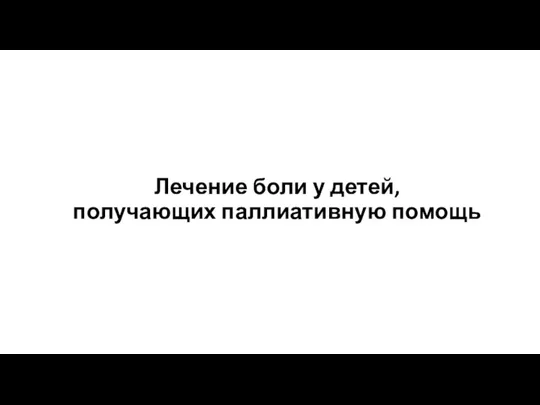 Лечение боли у детей,
получающих паллиативную помощь